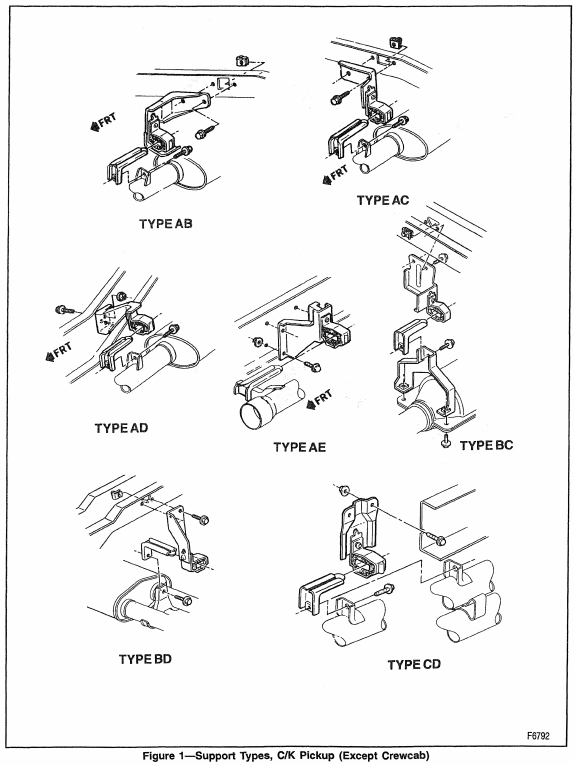 FRT

TYPE AB

FRT

TYPE AC

FRT

TYPE AD

FRT

TYPE AE

TYPE BC

TYPE BD

TYPE CD

F6792

Figure 1—Support Types, C/K Pickup (Except Crewcab)